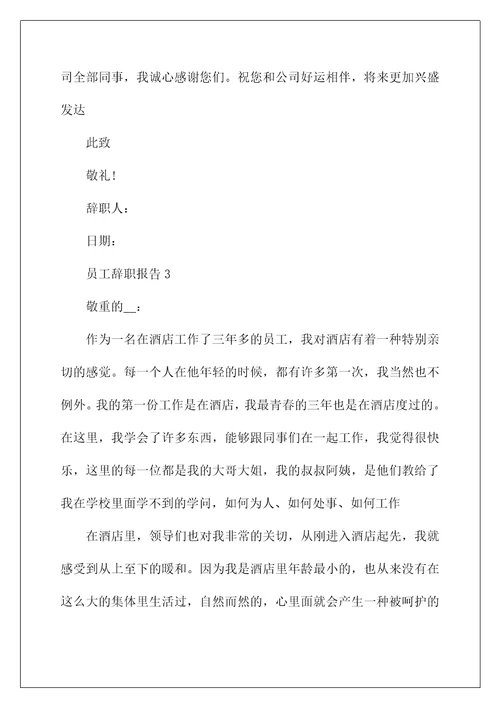 司全部同事，我诚心感谢您们。祝您和公司好运相伴，将来更加兴盛发达

此致

敬礼！

辞职人：

日期：

员工辞职报告 3

敬重的__：

作为一名在酒店工作了三年多的员工，我对酒店有着一种特别亲切的感觉。每一个人在他年轻的时候，都有许多第一次，我当然也不例外。我的第一份工作是在酒店，我最青春的三年也是在酒店度过的。在这里，我学会了许多东西，能够跟同事们在一起工作，我觉得很快乐，这里的每一位都是我的大哥大姐，我的叔叔阿姨，是他们教给了我在学校里面学不到的学问，如何为人、如何处事、如何工作

在酒店里，领导们也对我非常的关切，从刚进入酒店起先，我就感受到从上至下的暖和。因为我是酒店里年龄最小的，也从来没有在这么大的集体里生活过，自然而然的，心里面就会产生一种被呵护的